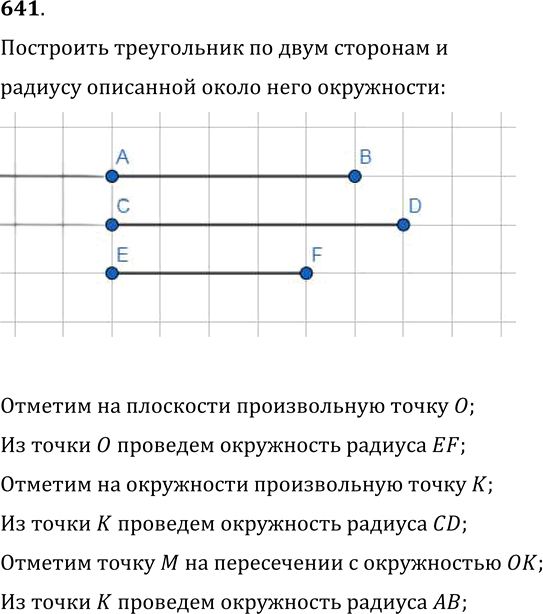 641.

Построить треугольник по двум сторонам и радиусу описанной около него окружности:

A
B
C
D
E
F

Отметим на плоскости произвольную точку $O$;

Из точки $O$ проведем окружность радиуса $EF$;

Отметим на окружности произвольную точку $K$;

Из точки $K$ проведем окружность радиуса $CD$;

Отметим точку $M$ на пересечении с окружностью $OK$;

Из точки $K$ проведем окружность радиуса $AB$;